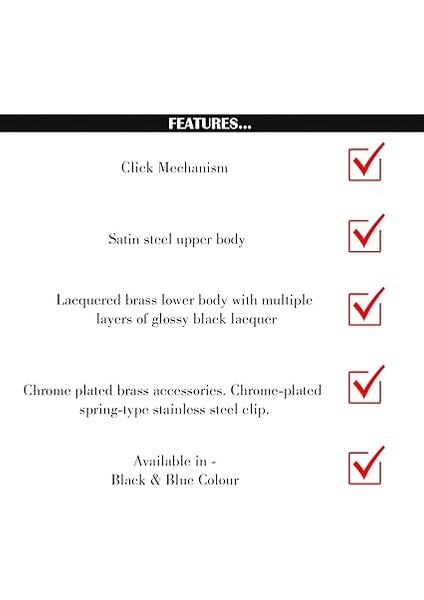 FEATURES...

Click Mechanism ☑

Satin steel upper body ☑

Lacquered brass lower body with multiple layers of glossy black lacquer ☑

Chrome plated brass accessories. Chrome-plated spring-type stainless steel clip. ☑

Available in -
Black & Blue Colour ☑